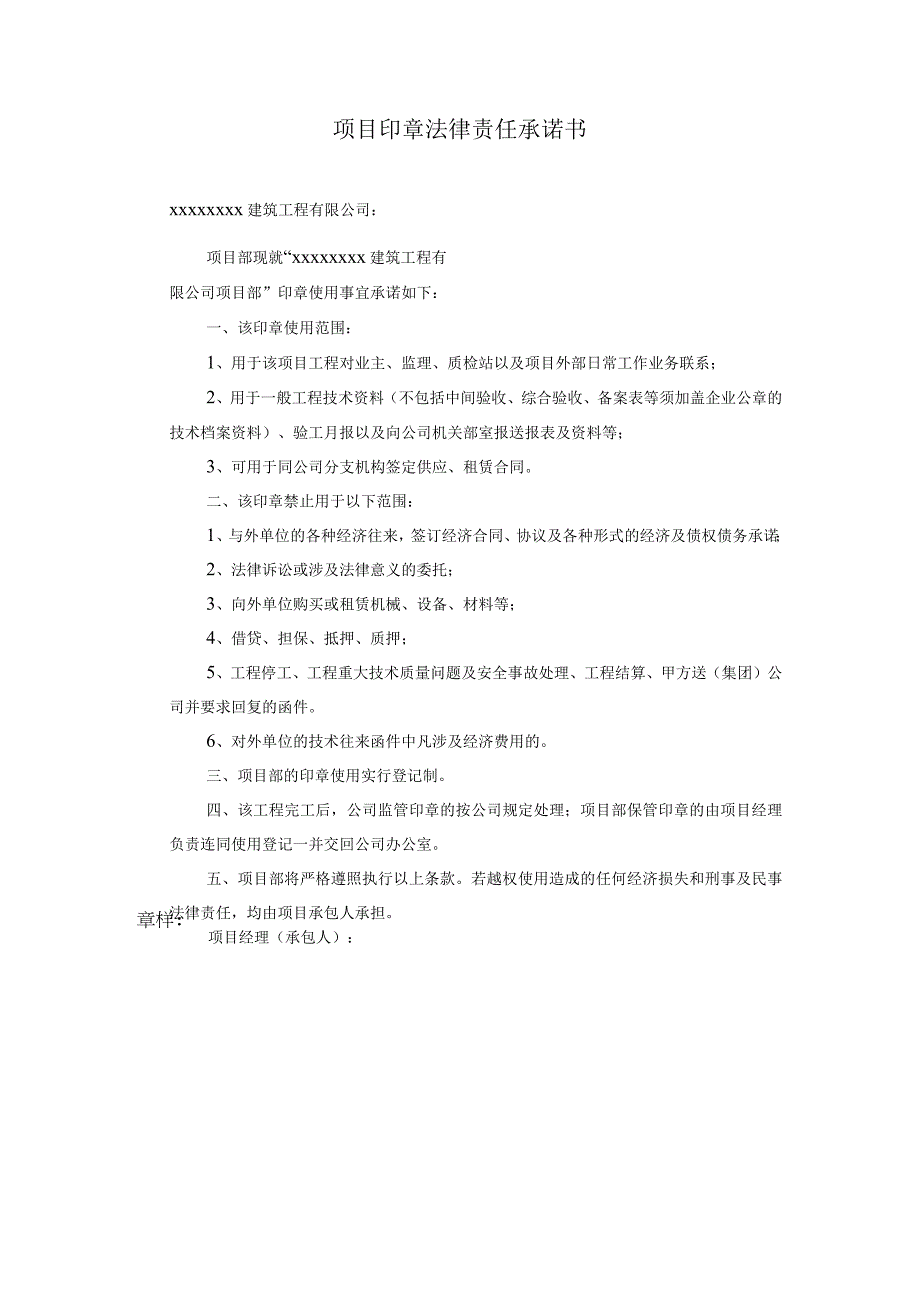 项目印章法律责任承诺书

xxxxxxxx 建筑工程有限公司：

项目部现就“xxxxxxxx 建筑工程有限公司项目部”印章使用事宜承诺如下：

一、该印章使用范围：

1、用于该项目工程对业主、监理、质检站以及项目外部日常工作业务联系；

2、用于一般工程技术资料（不包括中间验收、综合验收、备案表等须加盖企业公章的技术档案资料）、验工月报以及向公司机关部室报送报表及资料等；

3、可用于同公司分支机构签定供应、租赁合同。

二、该印章禁止用于以下范围：

1、与外单位的各种经济往来，签订经济合同、协议及各种形式的经济及债权债务承诺

2、法律诉讼或涉及法律意义的委托；

3、向外单位购买或租赁机械、设备、材料等；

4、借贷、担保、抵押、质押；

5、工程停工、工程重大技术质量问题及安全事故处理、工程结算、甲方送（集团）公司并要求回复的函件。

6、对外单位的技术往来函件中凡涉及经济费用的。

三、项目部的印章使用实行登记制。

四、该工程完工后，公司监管印章的按公司规定处理；项目部保管印章的由项目经理负责连同使用登记一并交回公司办公室。

五、项目部将严格遵照执行以上条款。若越权使用造成的任何经济损失和刑事及民事法律责任，均由项目承包人承担。

章样：

项目经理（承包人）：